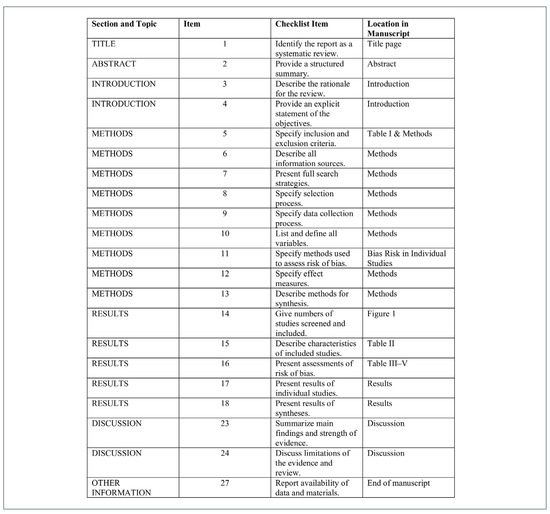 | Section and Topic | Item | Checklist Item | Location in Manuscript |
|---|---|---|---|
| TITLE | 1 | Identify the report as a systematic review. | Title page |
| ABSTRACT | 2 | Provide a structured summary. | Abstract |
| INTRODUCTION | 3 | Describe the rationale for the review. | Introduction |
| INTRODUCTION | 4 | Provide an explicit statement of the objectives. | Introduction |
| METHODS | 5 | Specify inclusion and exclusion criteria. | Table I & Methods |
| METHODS | 6 | Describe all information sources. | Methods |
| METHODS | 7 | Present full search strategies. | Methods |
| METHODS | 8 | Specify selection process. | Methods |
| METHODS | 9 | Specify data collection process. | Methods |
| METHODS | 10 | List and define all variables. | Methods |
| METHODS | 11 | Specify methods used to assess risk of bias. | Bias Risk in Individual Studies |
| METHODS | 12 | Specify effect measures. | Methods |
| METHODS | 13 | Describe methods for synthesis. | Methods |
| RESULTS | 14 | Give numbers of studies screened and included. | Figure 1 |
| RESULTS | 15 | Describe characteristics of included studies. | Table II |
| RESULTS | 16 | Present assessments of risk of bias. | Table III–V |
| RESULTS | 17 | Present results of individual studies. | Results |
| RESULTS | 18 | Present results of syntheses. | Results |
| DISCUSSION | 23 | Summarize main findings and strength of evidence. | Discussion |
| DISCUSSION | 24 | Discuss limitations of the evidence and review. | Discussion |
| OTHER INFORMATION | 27 | Report availability of data and materials. | End of manuscript |